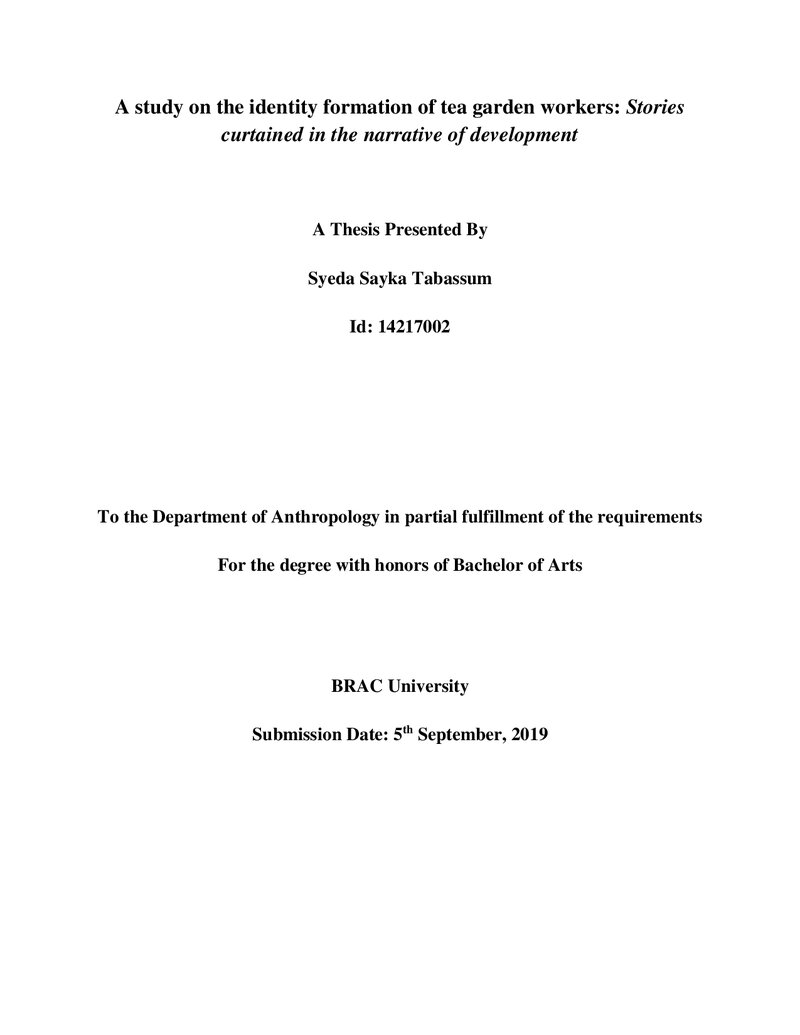 A study on the identity formation of tea garden workers: Stories curtained in the narrative of development

A Thesis Presented By

Syeda Sayka Tabassum

Id: 14217002

To the Department of Anthropology in partial fulfillment of the requirements

For the degree with honors of Bachelor of Arts

BRAC University

Submission Date: 5th September, 2019